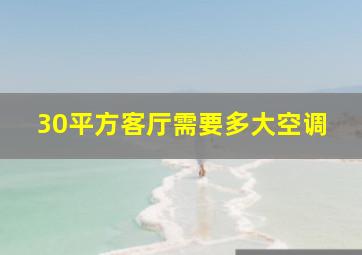 30平方客厅需要多大空调